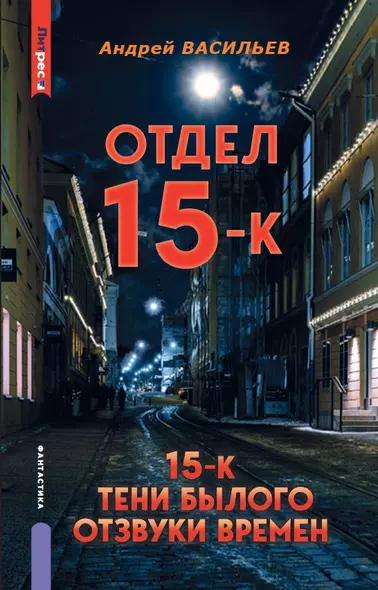 Литрес

Андрей ВАСИЛЬЕВ

ОТДЕЛ 15-К

ФАНТАСТИКА

15-К
ТЕНИ БЫЛОГО
ОТЗВУКИ ВРЕМЕН